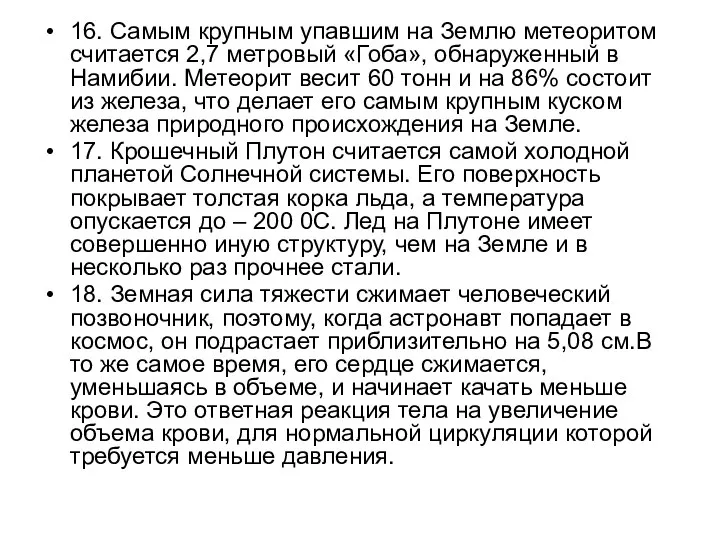 • 16. Самым крупным упавшим на Землю метеоритом считается 2,7 метровый «Гоба», обнаруженный в Намибии. Метеорит весит 60 тонн и на 86% состоит из железа, что делает его самым крупным куском железа природного происхождения на Земле.
• 17. Крошечный Плутон считается самой холодной планетой Солнечной системы. Его поверхность покрывает толстая корка льда, а температура опускается до – 200 0С. Лед на Плутоне имеет совершенно иную структуру, чем на Земле и в несколько раз прочнее стали.
• 18. Земная сила тяжести сжимает человеческий позвоночник, поэтому, когда астронавт попадает в космос, он подрастает приблизительно на 5,08 см.В то же самое время, его сердце сжимается, уменьшаясь в объеме, и начинает качать меньше крови. Это ответная реакция тела на увеличение объема крови, для нормальной циркуляции которой требуется меньше давления.